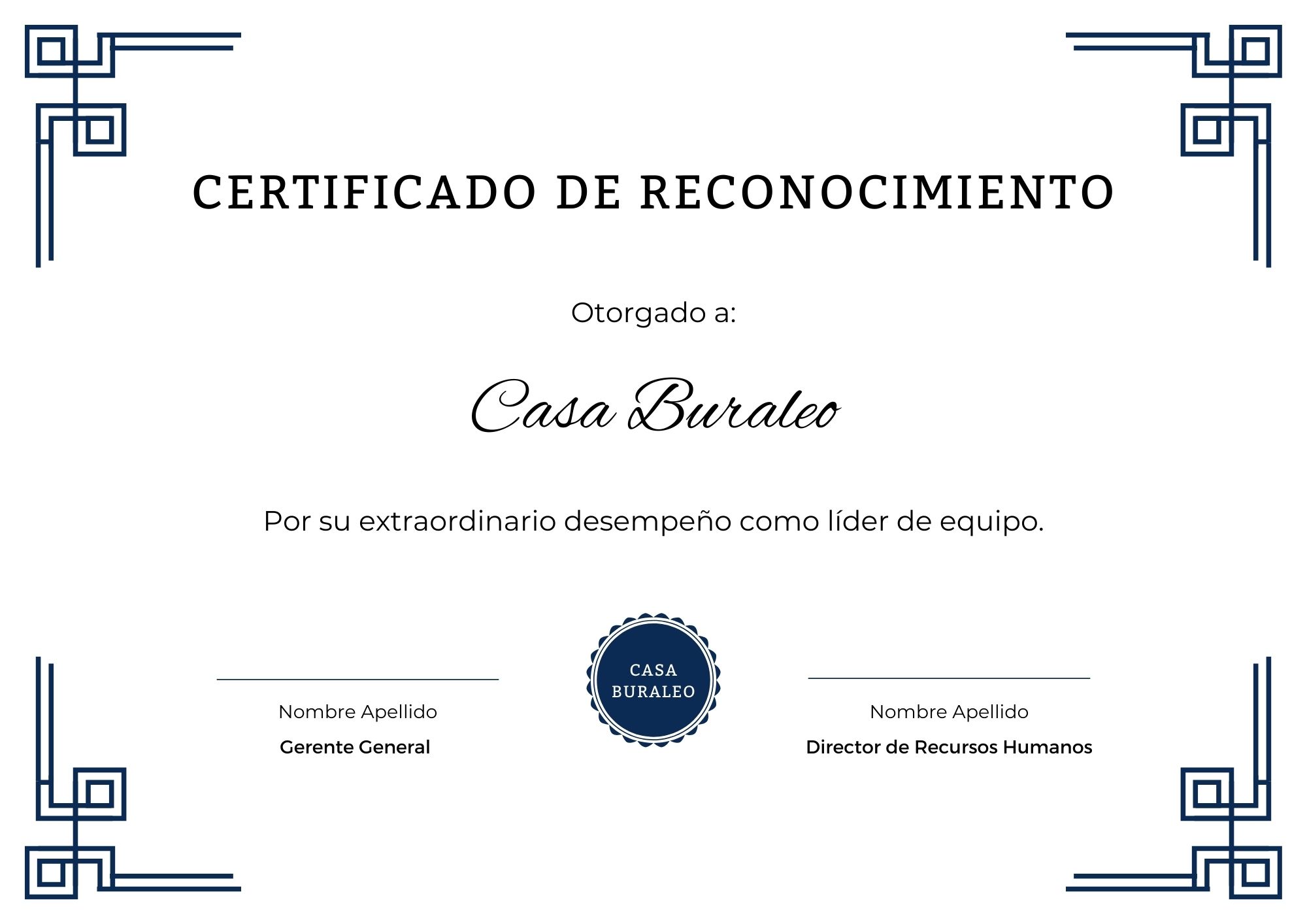 CERTIFICADO DE RECONOCIMIENTO

Otorgado a:

Casa Buraleo

Por su extraordinario desempeño como líder de equipo.

Nombre Apellido
Gerente General

CASA BURALEO

Nombre Apellido
Director de Recursos Humanos